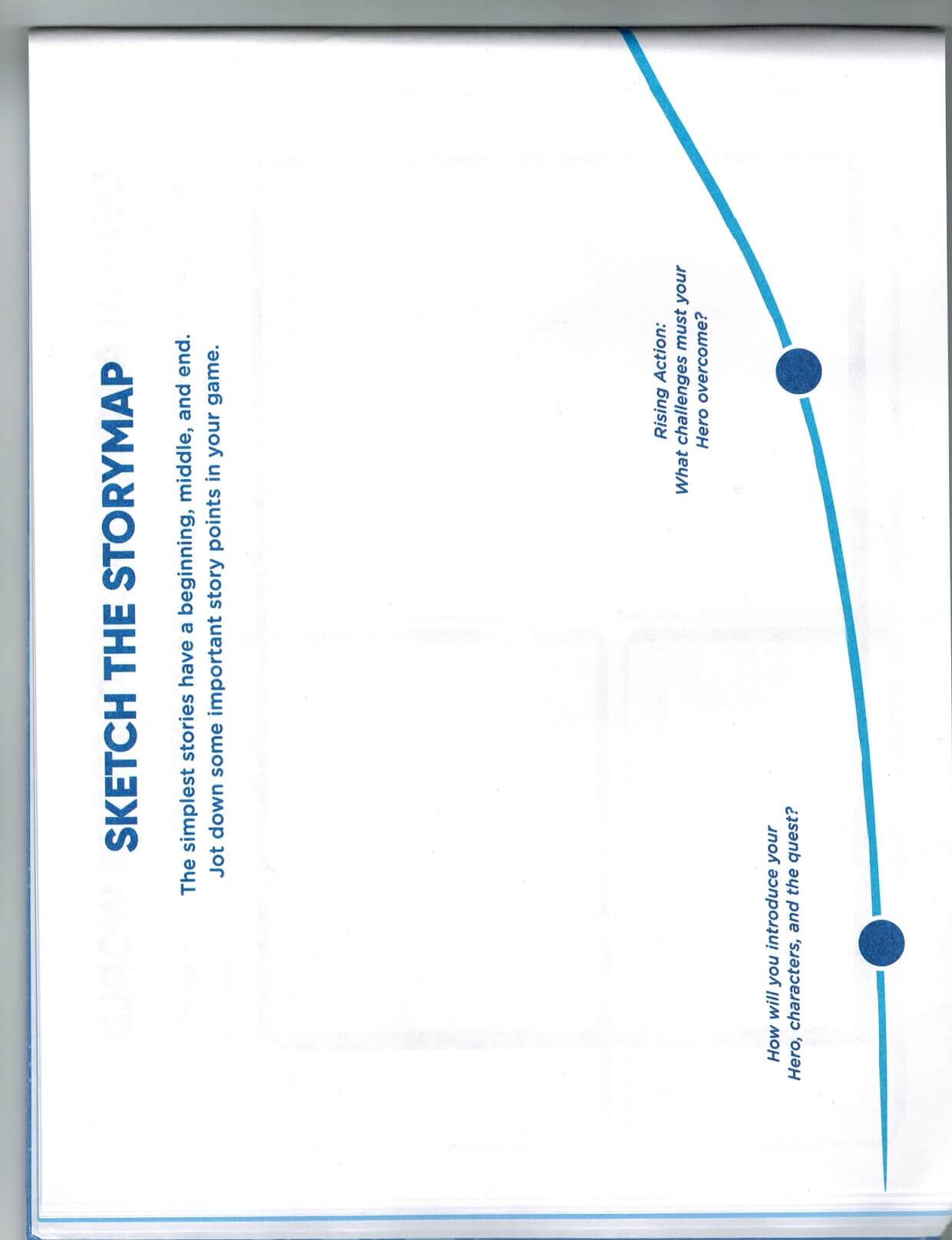 SKETCH THE STORYMAP

The simplest stories have a beginning, middle, and end. Jot down some important story points in your game.

How will you introduce your Hero, characters, and the quest?

Rising Action: What challenges must your Hero overcome?